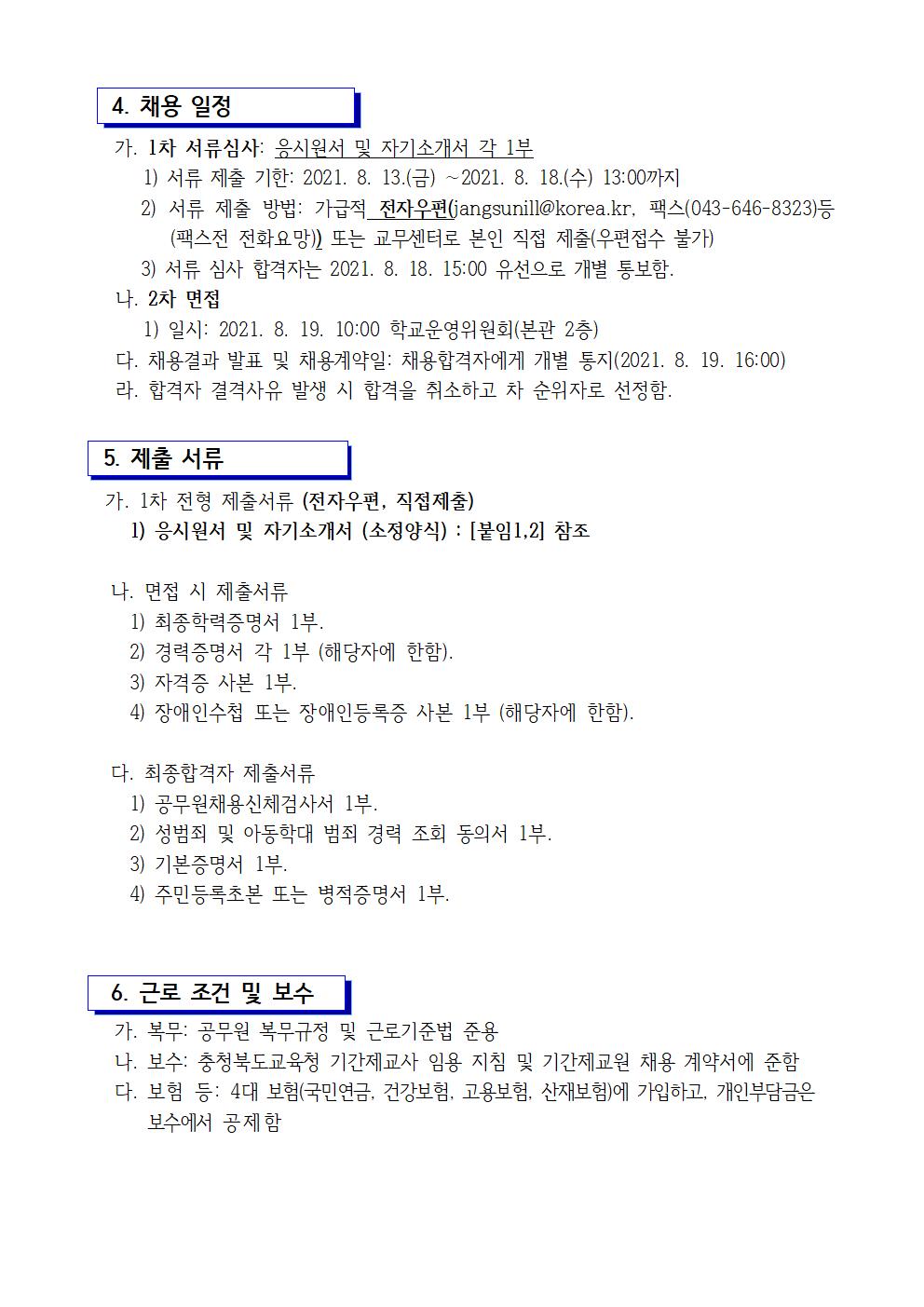 4. 채용 일정

가. 1차 서류심사: 응시원서 및 자기소개서 각 1부

1) 서류 제출 기한: 2021. 8. 13.(금) ~2021. 8. 18.(수) 13:00까지

2) 서류 제출 방법: 가급적 전자우편(jangsunill@korea.kr, 팩스(043-646-8323)등 (팩스전 전화요망)) 또는 교무센터로 본인 직접 제출(우편접수 불가)

3) 서류 심사 합격자는 2021. 8. 18. 15:00 유선으로 개별 통보함.

나. 2차 면접

1) 일시: 2021. 8. 19. 10:00 학교운영위원회(본관 2층)

다. 채용결과 발표 및 채용계약일: 채용합격자에게 개별 통지(2021. 8. 19. 16:00)

라. 합격자 결격사유 발생 시 합격을 취소하고 차 순위자로 선정함.

5. 제출 서류

가. 1차 전형 제출서류 (전자우편, 직접제출)

1) 응시원서 및 자기소개서 (소정양식) : [붙임1,2] 참조

나. 면접 시 제출서류

1) 최종학력증명서 1부.

2) 경력증명서 각 1부 (해당자에 한함).

3) 자격증 사본 1부.

4) 장애인수첩 또는 장애인등록증 사본 1부 (해당자에 한함).

다. 최종합격자 제출서류

1) 공무원채용신체검사서 1부.

2) 성범죄 및 아동학대 범죄 경력 조회 동의서 1부.

3) 기본증명서 1부.

4) 주민등록초본 또는 병적증명서 1부.

6. 근로 조건 및 보수

가. 복무: 공무원 복무규정 및 근로기준법 준용

나. 보수: 충청북도교육청 기간제교사 임용 지침 및 기간제교원 채용 계약서에 준함

다. 보험 등: 4대 보험(국민연금, 건강보험, 고용보험, 산재보험)에 가입하고, 개인부담금은 보수에서 공제함